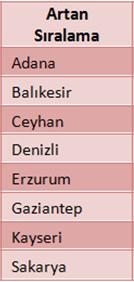 | Artan Sıralama |
|---|
| Adana |
| Balıkesir |
| Ceyhan |
| Denizli |
| Erzurum |
| Gaziantep |
| Kayseri |
| Sakarya |